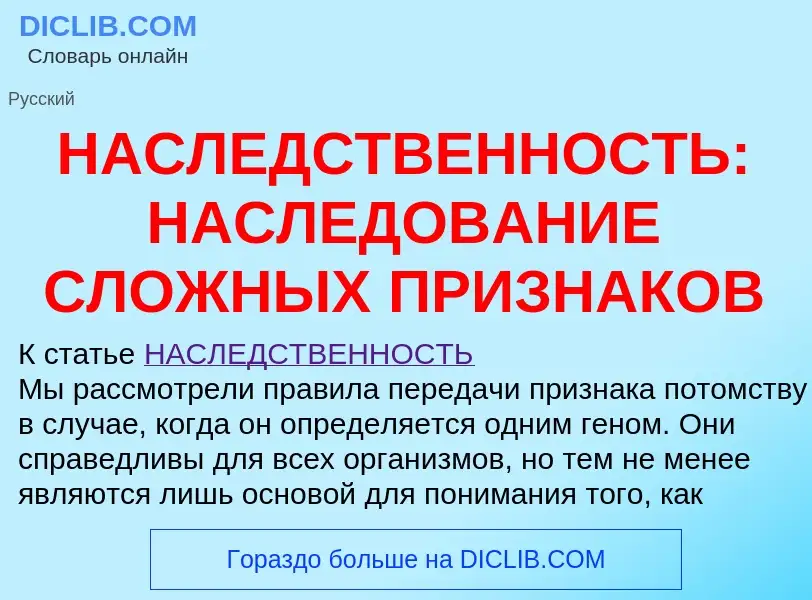 DICLIB.COM
Словарь онлайн

Русский

НАСЛЕДСТВЕННОСТЬ: НАСЛЕДОВАНИЕ СЛОЖНЫХ ПРИЗНАКОВ

К статье НАСЛЕДСТВЕННОСТЬ
Мы рассмотрели правила передачи признака потомству в случае, когда он определяется одним геном. Они справедливы для всех организмов, но тем не менее являются лишь основой для понимания того, как

Гораздо больше на DICLIB.COM